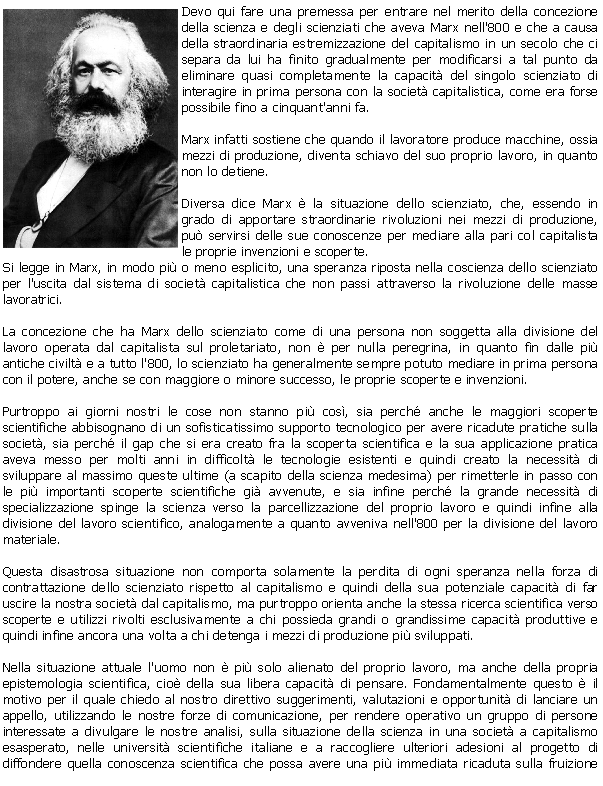 Devo qui fare una premessa per entrare nel merito della concezione della scienza e degli scienziati che aveva Marx nell'800 e che a causa della straordinaria estremizzazione del capitalismo in un secolo che ci separa da lui ha finito gradualmente per modificarsi a tal punto da eliminare quasi completamente la capacità del singolo scienziato di interagire in prima persona con la società capitalistica, come era forse possibile fino a cinquant'anni fa.

Marx infatti sostiene che quando il lavoratore produce macchine, ossia mezzi di produzione, diventa schiavo del suo proprio lavoro, in quanto non lo detiene.

Diversa dice Marx è la situazione dello scienziato, che, essendo in grado di apportare straordinarie rivoluzioni nei mezzi di produzione, può servirsi delle sue conoscenze per mediare alla pari col capitalista le proprie invenzioni e scoperte.
Si legge in Marx, in modo più o meno esplicito, una speranza riposta nella coscienza dello scienziato per l'uscita dal sistema di società capitalistica che non passi attraverso la rivoluzione delle masse lavoratrici.

La concezione che ha Marx dello scienziato come di una persona non soggetta alla divisione del lavoro operata dal capitalista sul proletariato, non è per nulla peregrina, in quanto fin dalle più antiche civiltà e a tutto l'800, lo scienziato ha generalmente sempre potuto mediare in prima persona con il potere, anche se con maggiore o minore successo, le proprie scoperte e invenzioni.

Purtroppo ai giorni nostri le cose non stanno più così, sia perché anche le maggiori scoperte scientifiche abbisognano di un sofisticatissimo supporto tecnologico per avere ricadute pratiche sulla società, sia perché il gap che si era creato fra la scoperta scientifica e la sua applicazione pratica aveva messo per molti anni in difficoltà le tecnologie esistenti e quindi creato la necessità di sviluppare al massimo queste ultime (a scapito della scienza medesima) per rimetterle in passo con le più importanti scoperte scientifiche già avvenute, e sia infine perché la grande necessità di specializzazione spinge la scienza verso la parcellizzazione del proprio lavoro e quindi infine alla divisione del lavoro scientifico, analogamente a quanto avveniva nell'800 per la divisione del lavoro materiale.

Questa disastrosa situazione non comporta solamente la perdita di ogni speranza nella forza di contrattazione dello scienziato rispetto al capitalismo e quindi della sua potenziale capacità di far uscire la nostra società dal capitalismo, ma purtroppo orienta anche la stessa ricerca scientifica verso scoperte e utilizzi rivolti esclusivamente a chi possieda grandi o grandissime capacità produttive e quindi infine ancora una volta a chi detenga i mezzi di produzione più sviluppati.

Nella situazione attuale l'uomo non è più solo alienato del proprio lavoro, ma anche della propria epistemologia scientifica, cioè della sua libera capacità di pensare. Fondamentalmente questo è il motivo per il quale chiedo al nostro direttivo suggerimenti, valutazioni e opportunità di lanciare un appello, utilizzando le nostre forze di comunicazione, per rendere operativo un gruppo di persone interessate a divulgare le nostre analisi, sulla situazione della scienza in una società a capitalismo esasperato, nelle università scientifiche italiane e a raccogliere ulteriori adesioni al progetto di diffondere quella conoscenza scientifica che possa avere una più immediata ricaduta sulla fruizione